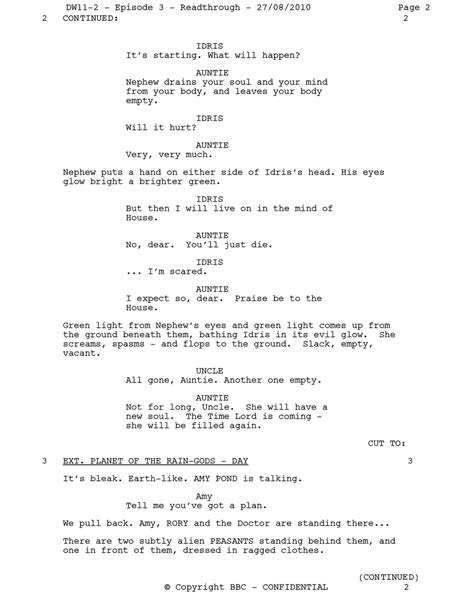 DW11-2 - Episode 3 - Readthrough - 27/08/2010 Page 2
2 CONTINUED: 2

IDRIS
It's starting. What will happen?

AUNTIE
Nephew drains your soul and your mind from your body, and leaves your body empty.

IDRIS
Will it hurt?

AUNTIE
Very, very much.

Nephew puts a hand on either side of Idris's head. His eyes glow bright a brighter green.

IDRIS
But then I will live on in the mind of House.

AUNTIE
No, dear. You'll just die.

IDRIS
... I'm scared.

AUNTIE
I expect so, dear. Praise be to the House.

Green light from Nephew's eyes and green light comes up from the ground beneath them, bathing Idris in its evil glow. She screams, spasms - and flops to the ground. Slack, empty, vacant.

UNCLE
All gone, Auntie. Another one empty.

AUNTIE
Not for long, Uncle. She will have a new soul. The Time Lord is coming - she will be filled again.

CUT TO:

3 EXT. PLANET OF THE RAIN-GODS - DAY 3

It's bleak. Earth-like. AMY POND is talking.

Amy
Tell me you've got a plan.

We pull back. Amy, RORY and the Doctor are standing there...

There are two subtly alien PEASANTS standing behind them, and one in front of them, dressed in ragged clothes.

(CONTINUED)
© Copyright BBC - CONFIDENTIAL 2